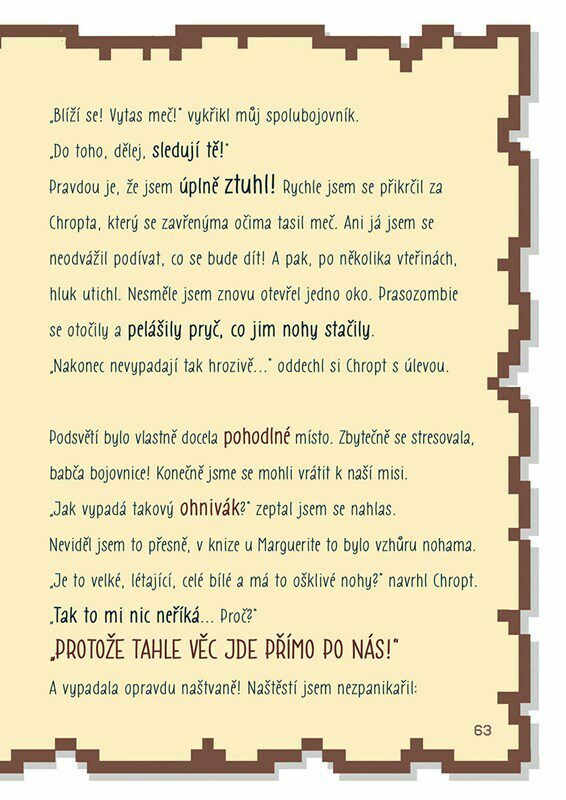 „Blíží se! Vytas meč!" vykřikl můj spolubojovník.
„Do toho, dělej, sledují tě!"
Pravdou je, že jsem úplně ztuhl! Rychle jsem se přikrčil za Chropta, který se zavřenýma očima tasil meč. Ani já jsem se neodvážil podívat, co se bude dít! A pak, po několika vteřinách, hluk utichl. Nesměle jsem znovu otevřel jedno oko. Prasozombie se otočily a pelášily pryč, co jim nohy stačily.
„Nakonec nevypadají tak hrozivě..." oddechl si Chropt s úlevou.

Podsvětí bylo vlastně docela pohodlné místo. Zbytečně se stresovala, babča bojovnice! Konečně jsme se mohli vrátit k naší misi.
„Jak vypadá takový ohnivák?" zeptal jsem se nahlas.
Neviděl jsem to přesně, v knize u Marguerite to bylo vzhůru nohama.
„Je to velké, létající, celé bílé a má to ošklivé nohy?" navrhl Chropt.
„Tak to mi nic neříká... Proč?"
„PROTOŽE TAHLE VĚC JDE PŘÍMO PO NÁS!"
A vypadala opravdu naštvaně! Naštěstí jsem nezpanikařil:

63